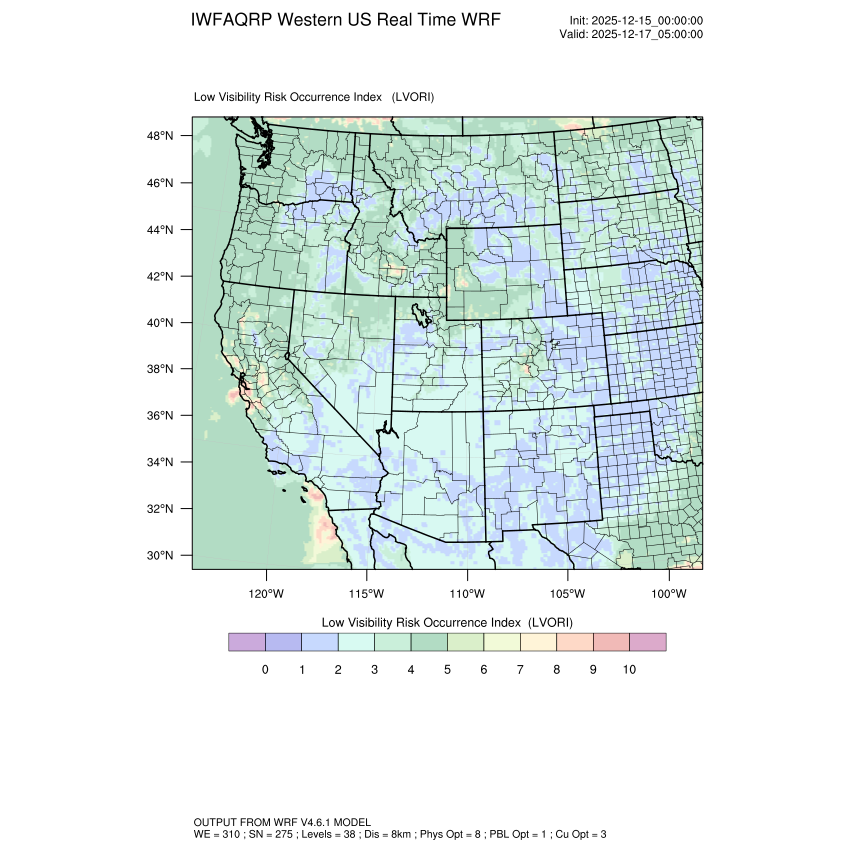 IWFAQRP Western US Real Time WRF

Init: 2025-12-15_00:00:00
Valid: 2025-12-17_05:00:00

Low Visibility Risk Occurrence Index (LVORI)

48°N
46°N
44°N
42°N
40°N
38°N
36°N
34°N
32°N
30°N

120°W 115°W 110°W 105°W 100°W

Low Visibility Risk Occurrence Index (LVORI)

0 1 2 3 4 5 6 7 8 9 10

OUTPUT FROM WRF V4.6.1 MODEL
WE = 310 ; SN = 275 ; Levels = 38 ; Dis = 8km ; Phys Opt = 8 ; PBL Opt = 1 ; Cu Opt = 3